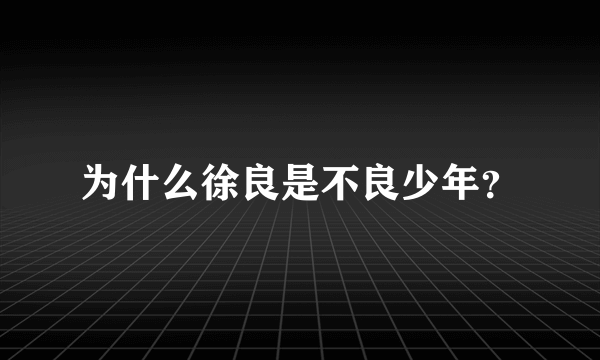 为什么徐良是不良少年?